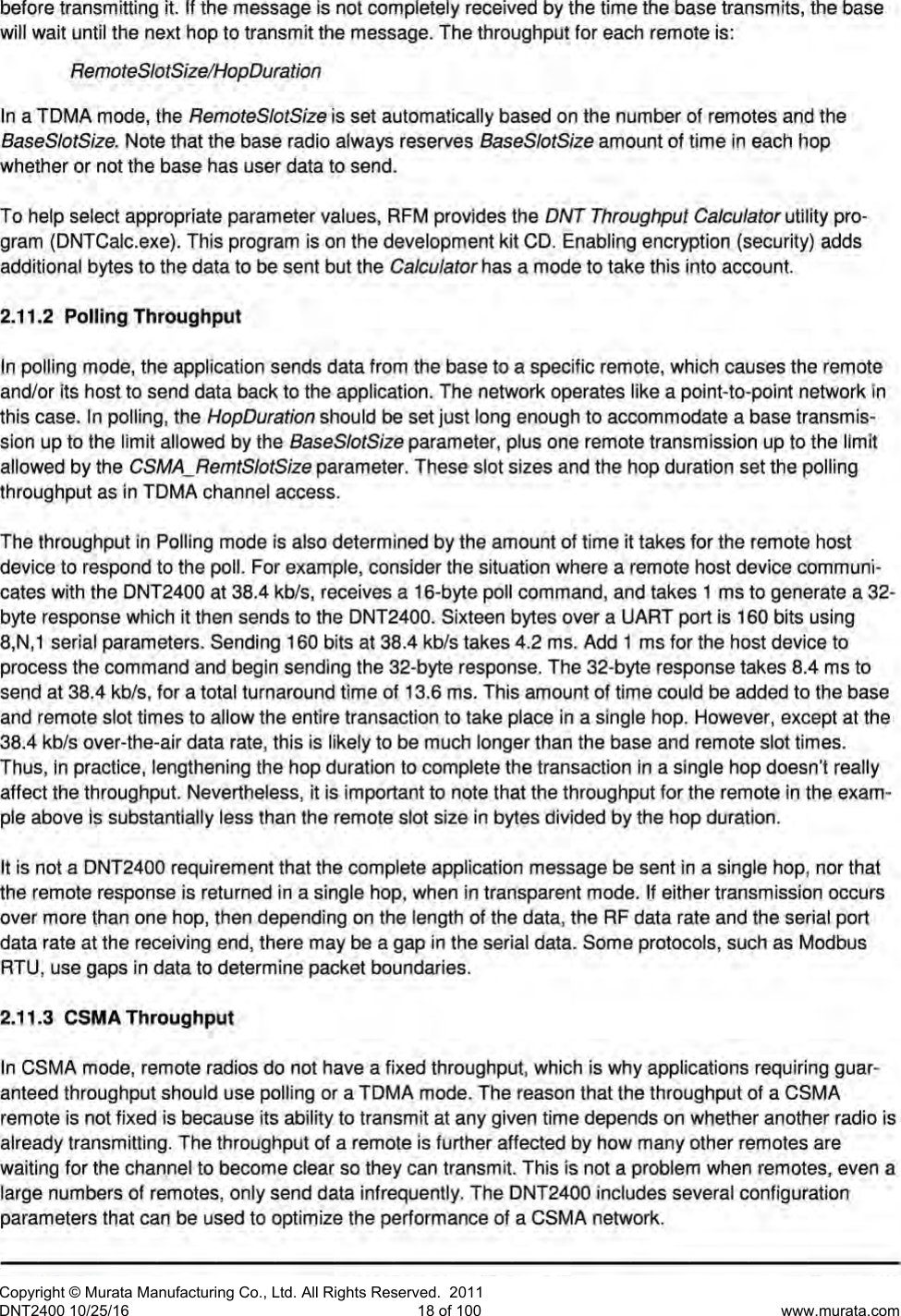 before transmitting it. If the message is not completely received by the time the base transmits, the base will wait until the next hop to transmit the message. The throughput for each remote is:

RemoteSlotSize/HopDuration

In a TDMA mode, the RemoteSlotSize is set automatically based on the number of remotes and the BaseSlotSize. Note that the base radio always reserves BaseSlotSize amount of time in each hop whether or not the base has user data to send.

To help select appropriate parameter values, RFM provides the DNT Throughput Calculator utility program (DNTCalc.exe). This program is on the development kit CD. Enabling encryption (security) adds additional bytes to the data to be sent but the Calculator has a mode to take this into account.

2.11.2 Polling Throughput

In polling mode, the application sends data from the base to a specific remote, which causes the remote and/or its host to send data back to the application. The network operates like a point-to-point network in this case. In polling, the HopDuration should be set just long enough to accommodate a base transmission up to the limit allowed by the BaseSlotSize parameter, plus one remote transmission up to the limit allowed by the CSMA_RemtSlotSize parameter. These slot sizes and the hop duration set the polling throughput as in TDMA channel access.

The throughput in Polling mode is also determined by the amount of time it takes for the remote host device to respond to the poll. For example, consider the situation where a remote host device communicates with the DNT2400 at 38.4 kb/s, receives a 16-byte poll command, and takes 1 ms to generate a 32-byte response which it then sends to the DNT2400. Sixteen bytes over a UART port is 160 bits using 8,N,1 serial parameters. Sending 160 bits at 38.4 kb/s takes 4.2 ms. Add 1 ms for the host device to process the command and begin sending the 32-byte response. The 32-byte response takes 8.4 ms to send at 38.4 kb/s, for a total turnaround time of 13.6 ms. This amount of time could be added to the base and remote slot times to allow the entire transaction to take place in a single hop. However, except at the 38.4 kb/s over-the-air data rate, this is likely to be much longer than the base and remote slot times. Thus, in practice, lengthening the hop duration to complete the transaction in a single hop doesn't really affect the throughput. Nevertheless, it is important to note that the throughput for the remote in the example above is substantially less than the remote slot size in bytes divided by the hop duration.

It is not a DNT2400 requirement that the complete application message be sent in a single hop, nor that the remote response is returned in a single hop, when in transparent mode. If either transmission occurs over more than one hop, then depending on the length of the data, the RF data rate and the serial port data rate at the receiving end, there may be a gap in the serial data. Some protocols, such as Modbus RTU, use gaps in data to determine packet boundaries.

2.11.3 CSMA Throughput

In CSMA mode, remote radios do not have a fixed throughput, which is why applications requiring guaranteed throughput should use polling or a TDMA mode. The reason that the throughput of a CSMA remote is not fixed is because its ability to transmit at any given time depends on whether another radio is already transmitting. The throughput of a remote is further affected by how many other remotes are waiting for the channel to become clear so they can transmit. This is not a problem when remotes, even a large numbers of remotes, only send data infrequently. The DNT2400 includes several configuration parameters that can be used to optimize the performance of a CSMA network.

Copyright © Murata Manufacturing Co., Ltd. All Rights Reserved. 2011
DNT2400 10/25/16 18 of 100 www.murata.com